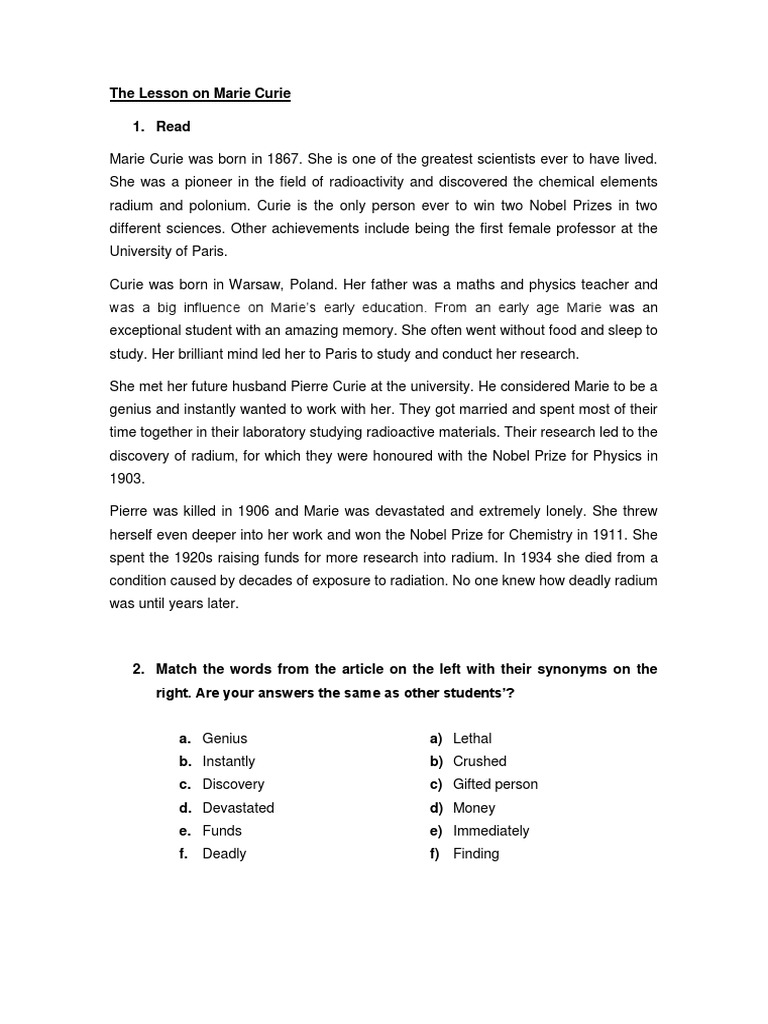 The Lesson on Marie Curie

1. Read

Marie Curie was born in 1867. She is one of the greatest scientists ever to have lived. She was a pioneer in the field of radioactivity and discovered the chemical elements radium and polonium. Curie is the only person ever to win two Nobel Prizes in two different sciences. Other achievements include being the first female professor at the University of Paris.

Curie was born in Warsaw, Poland. Her father was a maths and physics teacher and was a big influence on Marie's early education. From an early age Marie was an exceptional student with an amazing memory. She often went without food and sleep to study. Her brilliant mind led her to Paris to study and conduct her research.

She met her future husband Pierre Curie at the university. He considered Marie to be a genius and instantly wanted to work with her. They got married and spent most of their time together in their laboratory studying radioactive materials. Their research led to the discovery of radium, for which they were honoured with the Nobel Prize for Physics in 1903.

Pierre was killed in 1906 and Marie was devastated and extremely lonely. She threw herself even deeper into her work and won the Nobel Prize for Chemistry in 1911. She spent the 1920s raising funds for more research into radium. In 1934 she died from a condition caused by decades of exposure to radiation. No one knew how deadly radium was until years later.

2. Match the words from the article on the left with their synonyms on the right. Are your answers the same as other students'?

a. Genius
b. Instantly
c. Discovery
d. Devastated
e. Funds
f. Deadly

a) Lethal
b) Crushed
c) Gifted person
d) Money
e) Immediately
f) Finding